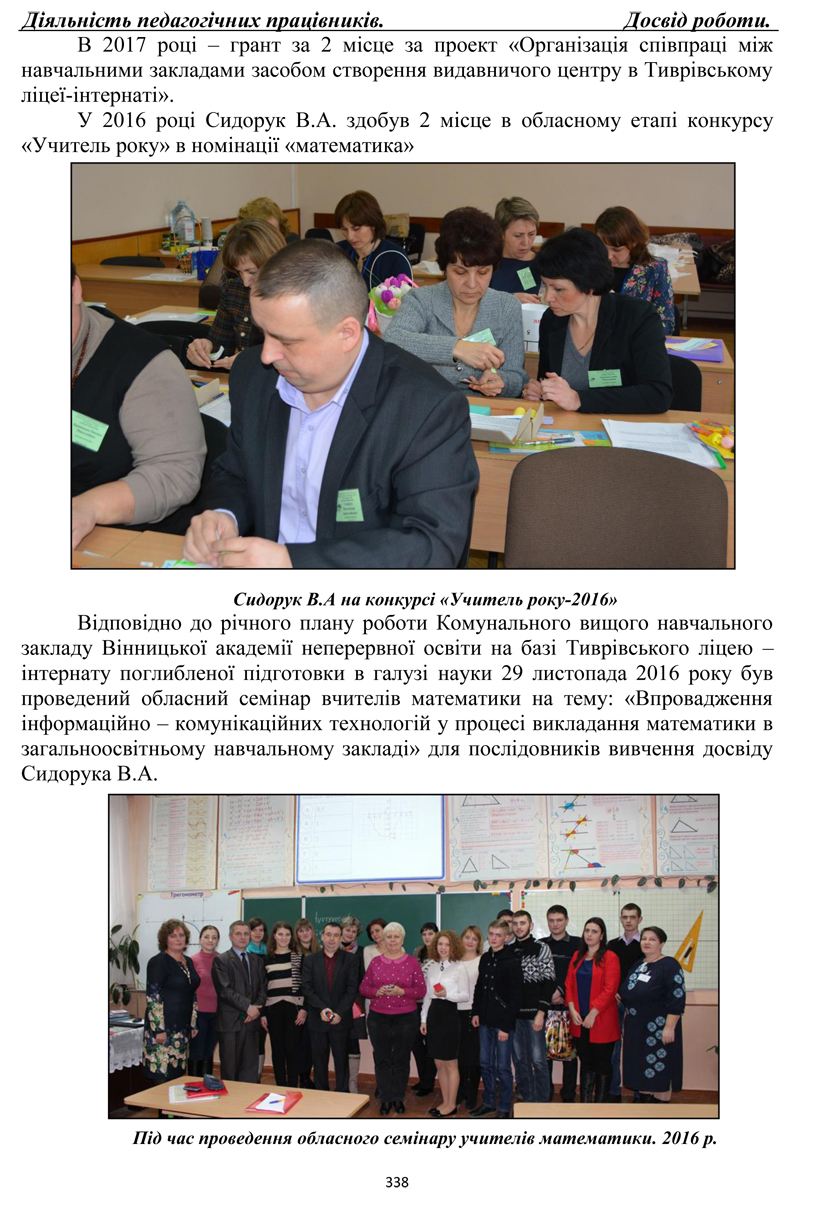 Діяльність педагогічних працівників. Досвід роботи.

В 2017 році – грант за 2 місце за проект «Організація співпраці між навчальними закладами засобом створення видавничого центру в Тиврівському ліцеї-інтернаті».

У 2016 році Сидорук В.А. здобув 2 місце в обласному етапі конкурсу «Учитель року» в номінації «математика»

Сидорук В.А на конкурсі «Учитель року-2016»

Відповідно до річного плану роботи Комунального вищого навчального закладу Вінницької академії неперервної освіти на базі Тиврівського ліцею – інтернату поглибленої підготовки в галузі науки 29 листопада 2016 року був проведений обласний семінар вчителів математики на тему: «Впровадження інформаційно – комунікаційних технологій у процесі викладання математики в загальноосвітньому навчальному закладі» для послідовників вивчення досвіду Сидорука В.А.

Під час проведення обласного семінару учителів математики. 2016 р.

338